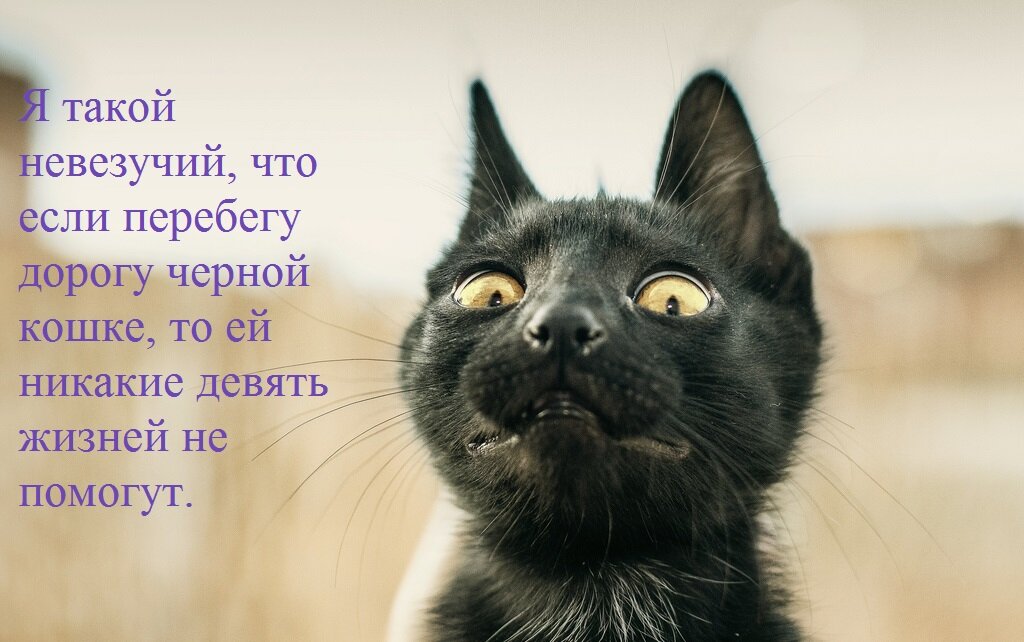 Я такой невезучий, что если перебегу дорогу черной кошке, то ей никакие девять жизней не помогут.